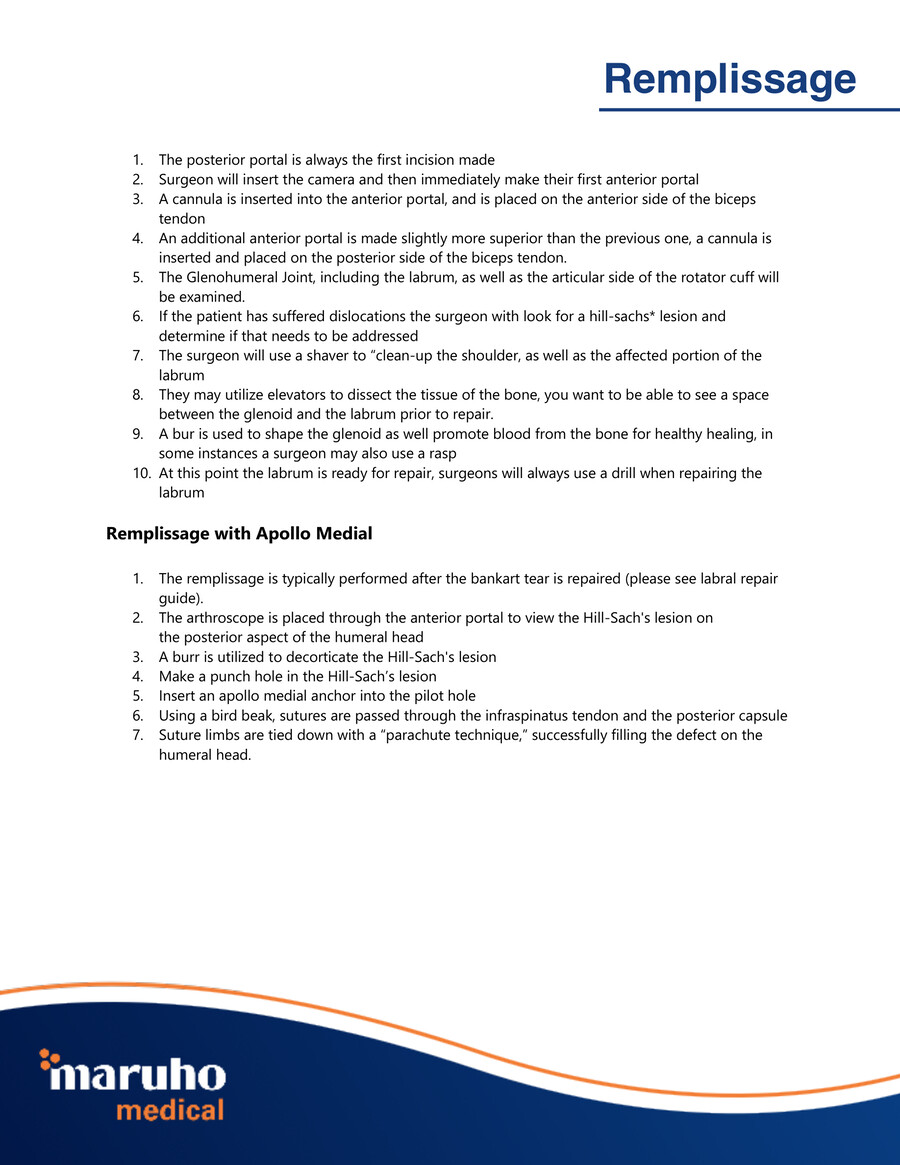 Remplissage

1. The posterior portal is always the first incision made
2. Surgeon will insert the camera and then immediately make their first anterior portal
3. A cannula is inserted into the anterior portal, and is placed on the anterior side of the biceps tendon
4. An additional anterior portal is made slightly more superior than the previous one, a cannula is inserted and placed on the posterior side of the biceps tendon.
5. The Glenohumeral Joint, including the labrum, as well as the articular side of the rotator cuff will be examined.
6. If the patient has suffered dislocations the surgeon with look for a hill-sachs* lesion and determine if that needs to be addressed
7. The surgeon will use a shaver to “clean-up the shoulder, as well as the affected portion of the labrum
8. They may utilize elevators to dissect the tissue of the bone, you want to be able to see a space between the glenoid and the labrum prior to repair.
9. A bur is used to shape the glenoid as well promote blood from the bone for healthy healing, in some instances a surgeon may also use a rasp
10. At this point the labrum is ready for repair, surgeons will always use a drill when repairing the labrum

Remplissage with Apollo Medial

1. The remplissage is typically performed after the bankart tear is repaired (please see labral repair guide).
2. The arthroscope is placed through the anterior portal to view the Hill-Sach's lesion on the posterior aspect of the humeral head
3. A burr is utilized to decorticate the Hill-Sach's lesion
4. Make a punch hole in the Hill-Sach’s lesion
5. Insert an apollo medial anchor into the pilot hole
6. Using a bird beak, sutures are passed through the infraspinatus tendon and the posterior capsule
7. Suture limbs are tied down with a “parachute technique,” successfully filling the defect on the humeral head.

maruho
medical